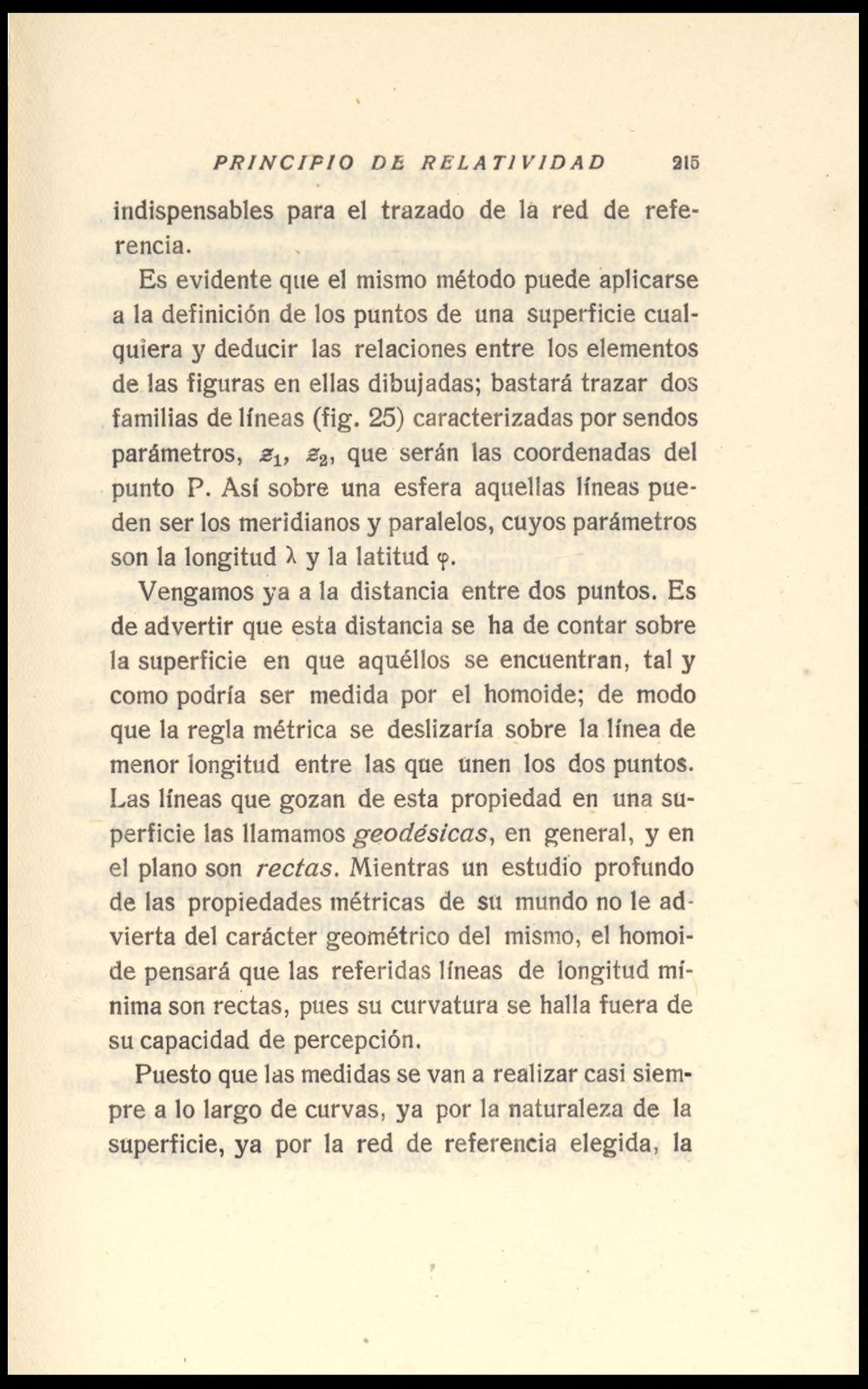 PRINCIPIO DE RELATIVIDAD 215

indispensables para el trazado de la red de referencia.

Es evidente que el mismo método puede aplicarse a la definición de los puntos de una superficie cualquiera y deducir las relaciones entre los elementos de las figuras en ellas dibujadas; bastará trazar dos familias de líneas (fig. 25) caracterizadas por sendos parámetros, $z_1$, $z_2$, que serán las coordenadas del punto P. Así sobre una esfera aquellas líneas pueden ser los meridianos y paralelos, cuyos parámetros son la longitud $\lambda$ y la latitud $\varphi$.

Vengamos ya a la distancia entre dos puntos. Es de advertir que esta distancia se ha de contar sobre la superficie en que aquéllos se encuentran, tal y como podría ser medida por el homoide; de modo que la regla métrica se deslizaría sobre la línea de menor longitud entre las que unen los dos puntos. Las líneas que gozan de esta propiedad en una superficie las llamamos geodésicas, en general, y en el plano son rectas. Mientras un estudio profundo de las propiedades métricas de su mundo no le advierta del carácter geométrico del mismo, el homoide pensará que las referidas líneas de longitud mínima son rectas, pues su curvatura se halla fuera de su capacidad de percepción.

Puesto que las medidas se van a realizar casi siempre a lo largo de curvas, ya por la naturaleza de la superficie, ya por la red de referencia elegida, la